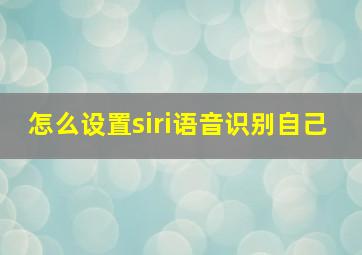 怎么设置siri语音识别自己